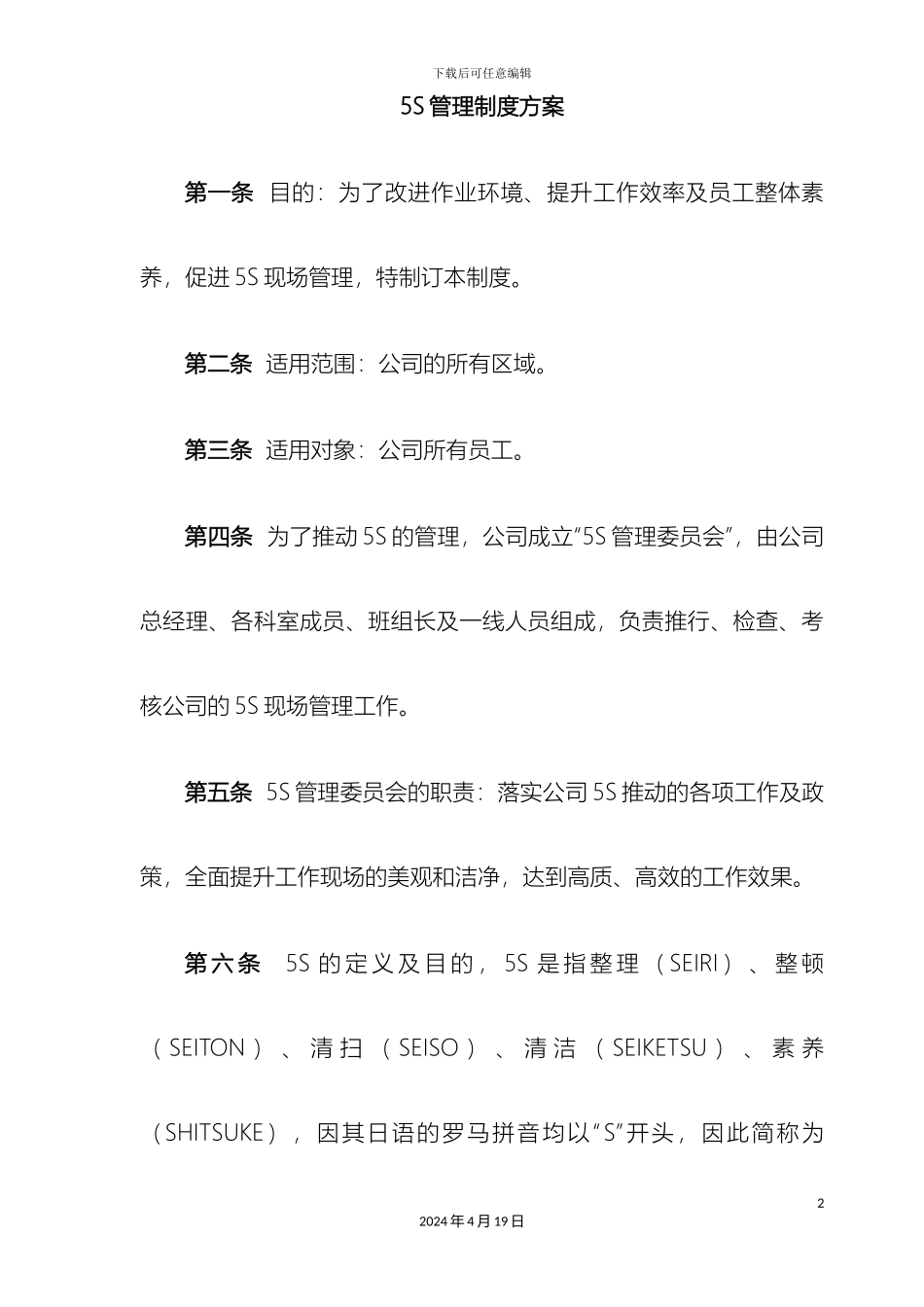 下载后可任意编辑

5S 管理制度方案

第一条 目的：为了改进作业环境、提升工作效率及员工整体素养，促进 5S 现场管理，特制订本制度。

第二条 适用范围：公司的所有区域。

第三条 适用对象：公司所有员工。

第四条 为了推动 5S 的管理，公司成立“5S 管理委员会”，由公司总经理、各科室成员、班组长及一线人员组成，负责推行、检查、考核公司的 5S 现场管理工作。

第五条 5S 管理委员会的职责：落实公司 5S 推动的各项工作及政策，全面提升工作现场的美观和洁净，达到高质、高效的工作效果。

第六条 5S 的定义及目的，5S 是指整理（SEIRI）、整顿（SEITON）、清扫（SEISO）、清洁（SEIKETSU）、素养（SHITSUKE），因其日语的罗马拼音均以“S”开头，因此简称为

2

2024 年 4 月 19 日